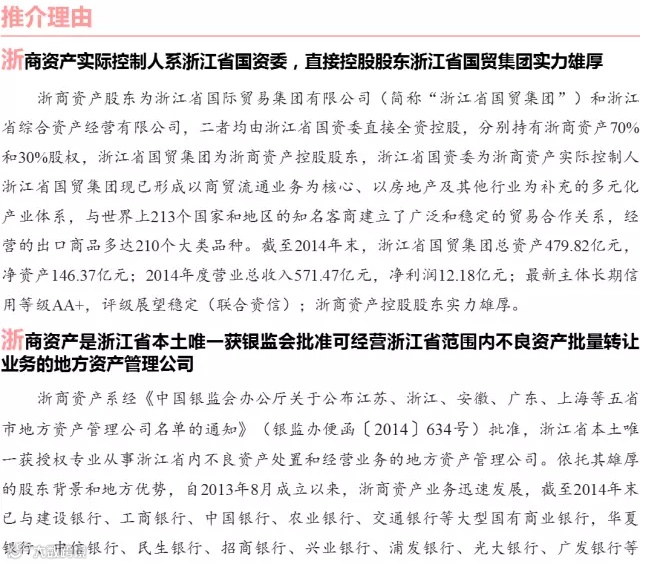 推介理由

浙商资产实际控制人系浙江省国资委，直接控股股东浙江省国贸集团实力雄厚

浙商资产股东为浙江省国际贸易集团有限公司（简称“浙江省国贸集团”）和浙江省综合资产经营有限公司，二者均由浙江省国资委直接全资控股，分别持有浙商资产70%和30%股权，浙江省国贸集团为浙商资产控股股东，浙江省国资委为浙商资产实际控制人浙江省国贸集团现已形成以商贸流通业务为核心、以房地产及其他行业为补充的多元化产业体系，与世界上213个国家和地区的知名客商建立了广泛和稳定的贸易合作关系，经营的出口商品多达210个大类品种。截至2014年末，浙江省国贸集团总资产479.82亿元，净资产146.37亿元；2014年度营业总收入571.47亿元，净利润12.18亿元；最新主体长期信用等级AA+，评级展望稳定（联合资信）；浙商资产控股股东实力雄厚。

浙商资产是浙江省本土唯一获银监会批准可经营浙江省范围内不良资产批量转让业务的地方资产管理公司

浙商资产系经《中国银监会办公厅关于公布江苏、浙江、安徽、广东、上海等五省市地方资产管理公司名单的通知》（银监办便函〔2014〕634号）批准，浙江省本土唯一获授权专业从事浙江省内不良资产处置和经营业务的地方资产管理公司。依托其雄厚的股东背景和地方优势，自2013年8月成立以来，浙商资产业务迅速发展，截至2014年末已与建设银行、工商银行、中国银行、农业银行、交通银行等大型国有商业银行，华夏银行、中信银行、民生银行、招商银行、兴业银行、浦发银行、光大银行、广发银行等